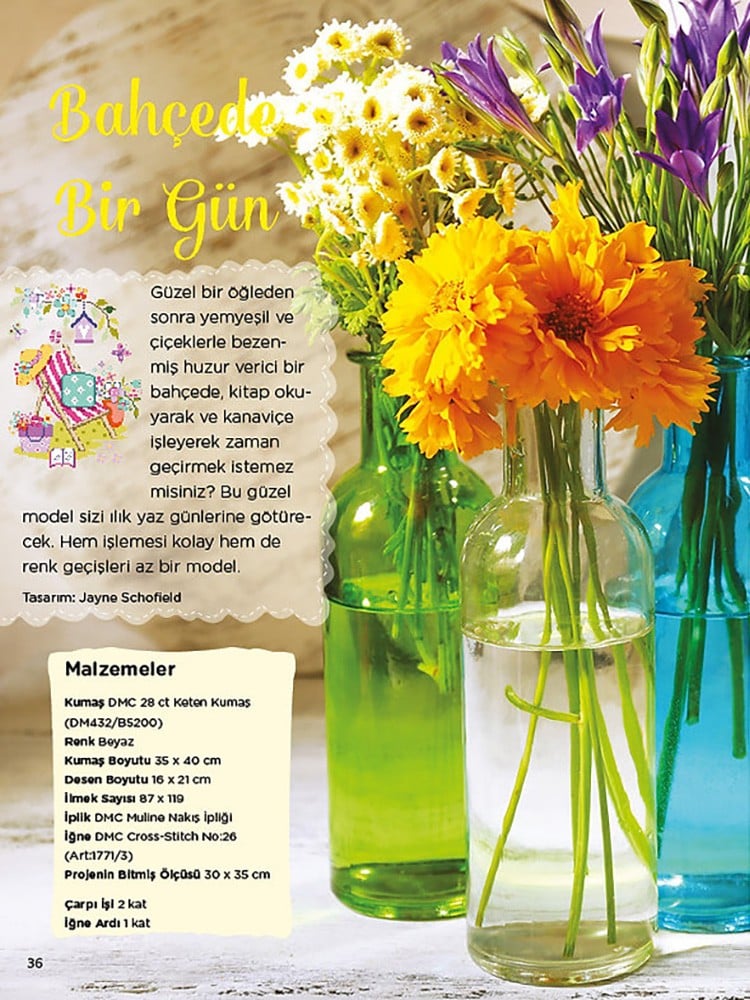 Bahçede Bir Gün

Güzel bir öğleden sonra yemyeşil ve çiçeklerle bezenmiş huzur verici bir bahçede, kitap okuyarak ve kanaviçe işleyerek zaman geçirmek istemez misiniz? Bu güzel model sizi ılık yaz günlerine götürecek. Hem işlemesi kolay hem de renk geçişleri az bir model.

Tasarım: Jayne Schofield

Malzemeler

Kumaş DMC 28 ct Keten Kumaş (DM432/B5200)
Renk Beyaz
Kumaş Boyutu 35 x 40 cm
Desen Boyutu 16 x 21 cm
İlmek Sayısı 87 x 119
İplik DMC Muline Nakış İpliği
İğne DMC Cross-Stitch No:26 (Art:1771/3)
Projenin Bitmiş Ölçüsü 30 x 35 cm

Çarpı İşi 2 kat
İğne Ardı 1 kat

36